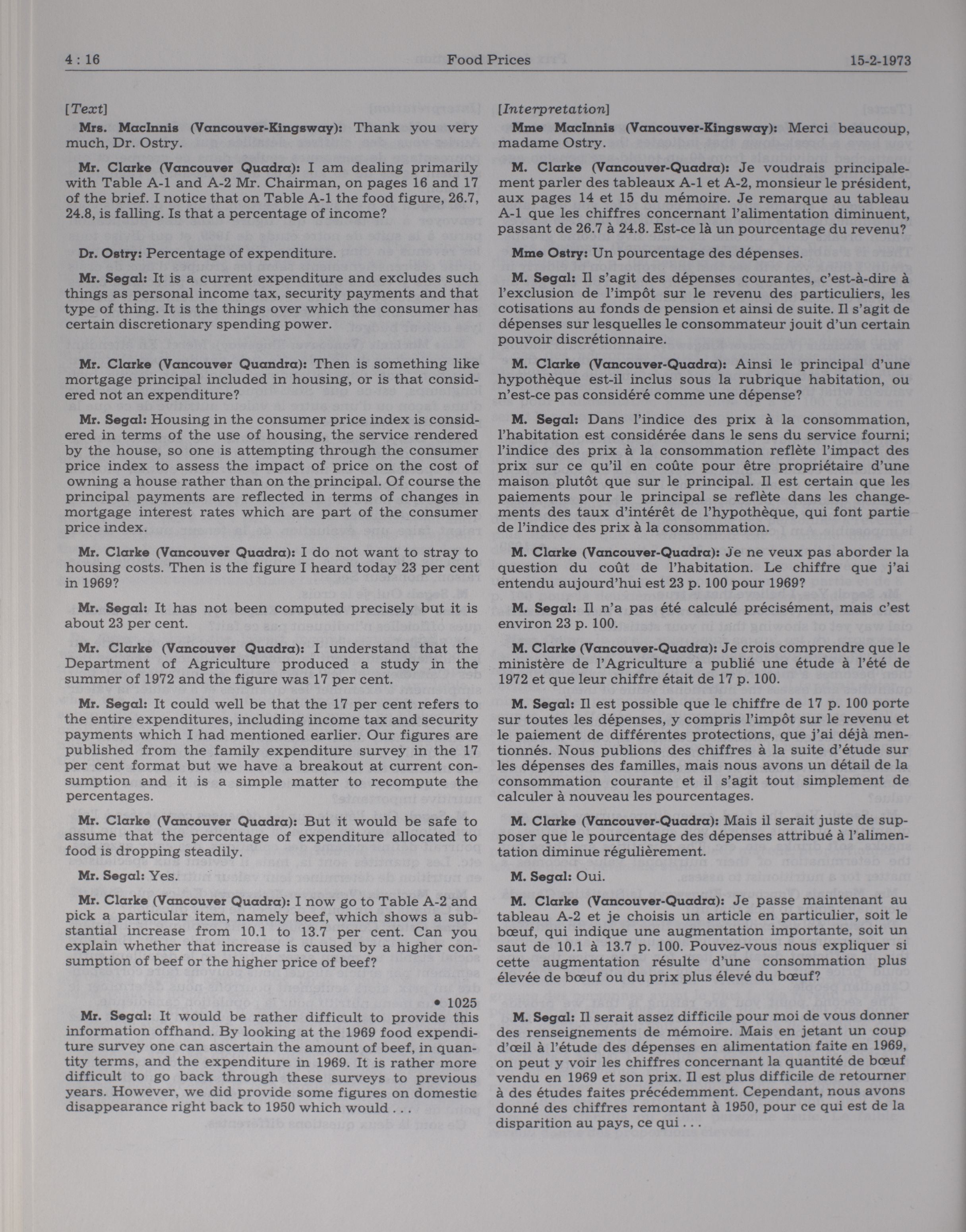 4 : 16 Food Prices 15-2-1973

[Text]

Mrs. MacInnis (Vancouver-Kingsway): Thank you very much, Dr. Ostry.

Mr. Clarke (Vancouver Quadra): I am dealing primarily with Table A-1 and A-2 Mr. Chairman, on pages 16 and 17 of the brief. I notice that on Table A-1 the food figure, 26.7, 24.8, is falling. Is that a percentage of income?

Dr. Ostry: Percentage of expenditure.

Mr. Segal: It is a current expenditure and excludes such things as personal income tax, security payments and that type of thing. It is the things over which the consumer has certain discretionary spending power.

Mr. Clarke (Vancouver Quandra): Then is something like mortgage principal included in housing, or is that considered not an expenditure?

Mr. Segal: Housing in the consumer price index is considered in terms of the use of housing, the service rendered by the house, so one is attempting through the consumer price index to assess the impact of price on the cost of owning a house rather than on the principal. Of course the principal payments are reflected in terms of changes in mortgage interest rates which are part of the consumer price index.

Mr. Clarke (Vancouver Quadra): I do not want to stray to housing costs. Then is the figure I heard today 23 per cent in 1969?

Mr. Segal: It has not been computed precisely but it is about 23 per cent.

Mr. Clarke (Vancouver Quadra): I understand that the Department of Agriculture produced a study in the summer of 1972 and the figure was 17 per cent.

Mr. Segal: It could well be that the 17 per cent refers to the entire expenditures, including income tax and security payments which I had mentioned earlier. Our figures are published from the family expenditure survey in the 17 per cent format but we have a breakout at current consumption and it is a simple matter to recompute the percentages.

Mr. Clarke (Vancouver Quadra): But it would be safe to assume that the percentage of expenditure allocated to food is dropping steadily.

Mr. Segal: Yes.

Mr. Clarke (Vancouver Quadra): I now go to Table A-2 and pick a particular item, namely beef, which shows a substantial increase from 10.1 to 13.7 per cent. Can you explain whether that increase is caused by a higher consumption of beef or the higher price of beef?

• 1025

Mr. Segal: It would be rather difficult to provide this information offhand. By looking at the 1969 food expenditure survey one can ascertain the amount of beef, in quantity terms, and the expenditure in 1969. It is rather more difficult to go back through these surveys to previous years. However, we did provide some figures on domestic disappearance right back to 1950 which would . . .

[Interpretation]

Mme MacInnis (Vancouver-Kingsway): Merci beaucoup, madame Ostry.

M. Clarke (Vancouver-Quadra): Je voudrais principalement parler des tableaux A-1 et A-2, monsieur le président, aux pages 14 et 15 du mémoire. Je remarque au tableau A-1 que les chiffres concernant l'alimentation diminuent, passant de 26.7 à 24.8. Est-ce là un pourcentage du revenu?

Mme Ostry: Un pourcentage des dépenses.

M. Segal: Il s'agit des dépenses courantes, c'est-à-dire à l'exclusion de l'impôt sur le revenu des particuliers, les cotisations au fonds de pension et ainsi de suite. Il s'agit de dépenses sur lesquelles le consommateur jouit d'un certain pouvoir discrétionnaire.

M. Clarke (Vancouver-Quadra): Ainsi le principal d'une hypothèque est-il inclus sous la rubrique habitation, ou n'est-ce pas considéré comme une dépense?

M. Segal: Dans l'indice des prix à la consommation, l'habitation est considérée dans le sens du service fourni; l'indice des prix à la consommation reflète l'impact des prix sur ce qu'il en coûte pour être propriétaire d'une maison plutôt que sur le principal. Il est certain que les paiements pour le principal se reflète dans les changements des taux d'intérêt de l'hypothèque, qui font partie de l'indice des prix à la consommation.

M. Clarke (Vancouver-Quadra): Je ne veux pas aborder la question du coût de l'habitation. Le chiffre que j'ai entendu aujourd'hui est 23 p. 100 pour 1969?

M. Segal: Il n'a pas été calculé précisément, mais c'est environ 23 p. 100.

M. Clarke (Vancouver-Quadra): Je crois comprendre que le ministère de l'Agriculture a publié une étude à l'été de 1972 et que leur chiffre était de 17 p. 100.

M. Segal: Il est possible que le chiffre de 17 p. 100 porte sur toutes les dépenses, y compris l'impôt sur le revenu et le paiement de différentes protections, que j'ai déjà mentionnés. Nous publions des chiffres à la suite d'étude sur les dépenses des familles, mais nous avons un détail de la consommation courante et il s'agit tout simplement de calculer à nouveau les pourcentages.

M. Clarke (Vancouver-Quadra): Mais il serait juste de supposer que le pourcentage des dépenses attribué à l'alimentation diminue régulièrement.

M. Segal: Oui.

M. Clarke (Vancouver-Quadra): Je passe maintenant au tableau A-2 et je choisis un article en particulier, soit le bœuf, qui indique une augmentation importante, soit un saut de 10.1 à 13.7 p. 100. Pouvez-vous nous expliquer si cette augmentation résulte d'une consommation plus élevée de bœuf ou du prix plus élevé du bœuf?

M. Segal: Il serait assez difficile pour moi de vous donner des renseignements de mémoire. Mais en jetant un coup d'œil à l'étude des dépenses en alimentation faite en 1969, on peut y voir les chiffres concernant la quantité de bœuf vendu en 1969 et son prix. Il est plus difficile de retourner à des études faites précédemment. Cependant, nous avons donné des chiffres remontant à 1950, pour ce qui est de la disparition au pays, ce qui . . .